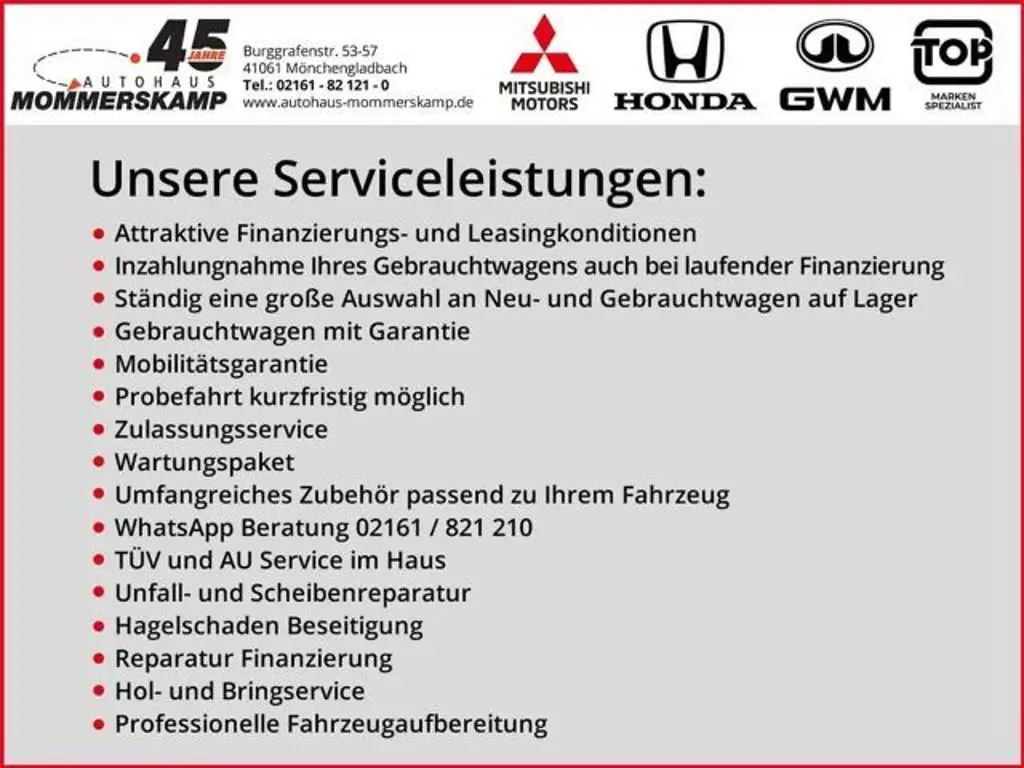 45 JAHRE
AUTOHAUS
MOMMERSKAMP

Burggrafenstr. 53-57
41061 Mönchengladbach
Tel.: 02161 - 82 121 - 0
www.autohaus-mommerskamp.de

MITSUBISHI
MOTORS

HONDA

GWM

TOP
MARKEN
SPEZIALIST

Unsere Serviceleistungen:

• Attraktive Finanzierungs- und Leasingkonditionen
• Inzahlungnahme Ihres Gebrauchtwagens auch bei laufender Finanzierung
• Ständig eine große Auswahl an Neu- und Gebrauchtwagen auf Lager
• Gebrauchtwagen mit Garantie
• Mobilitätsgarantie
• Probefahrt kurzfristig möglich
• Zulassungsservice
• Wartungspaket
• Umfangreiches Zubehör passend zu Ihrem Fahrzeug
• WhatsApp Beratung 02161 / 821 210
• TÜV und AU Service im Haus
• Unfall- und Scheibenreparatur
• Hagelschaden Beseitigung
• Reparatur Finanzierung
• Hol- und Bringservice
• Professionelle Fahrzeugaufbereitung